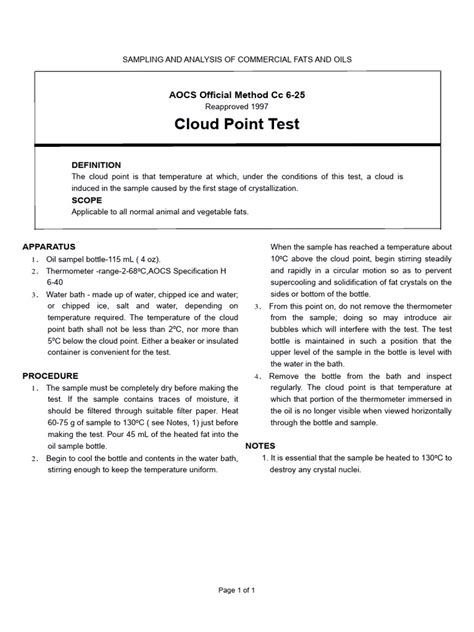 SAMPLING AND ANALYSIS OF COMMERCIAL FATS AND OILS

AOCS Official Method Cc 6-25
Reapproved 1997

Cloud Point Test

DEFINITION
The cloud point is that temperature at which, under the conditions of this test, a cloud is induced in the sample caused by the first stage of crystallization.

SCOPE
Applicable to all normal animal and vegetable fats.

APPARATUS
1. Oil sampel bottle-115 mL ( 4 oz).
2. Thermometer -range-2-68ºC,AOCS Specification H 6-40
3. Water bath - made up of water, chipped ice and water; or chipped ice, salt and water, depending on temperature required. The temperature of the cloud point bath shall not be less than 2ºC, nor more than 5ºC below the cloud point. Either a beaker or insulated container is convenient for the test.

PROCEDURE
1. The sample must be completely dry before making the test. If the sample contains traces of moisture, it should be filtered through suitable filter paper. Heat 60-75 g of sample to 130ºC ( see Notes, 1) just before making the test. Pour 45 mL of the heated fat into the oil sample bottle.
2. Begin to cool the bottle and contents in the water bath, stirring enough to keep the temperature uniform. When the sample has reached a temperature about 10ºC above the cloud point, begin stirring steadily and rapidly in a circular motion so as to pervent supercooling and solidification of fat crystals on the sides or bottom of the bottle.
3. From this point on, do not remove the thermometer from the sample; doing so may introduce air bubbles which will interfere with the test. The test bottle is maintained in such a position that the upper level of the sample in the bottle is level with the water in the bath.
4. Remove the bottle from the bath and inspect regularly. The cloud point is that temperature at which that portion of the thermometer immersed in the oil is no longer visible when viewed horizontally through the bottle and sample.

NOTES
1. It is essential that the sample be heated to 130ºC to destroy any crystal nuclei.

Page 1 of 1